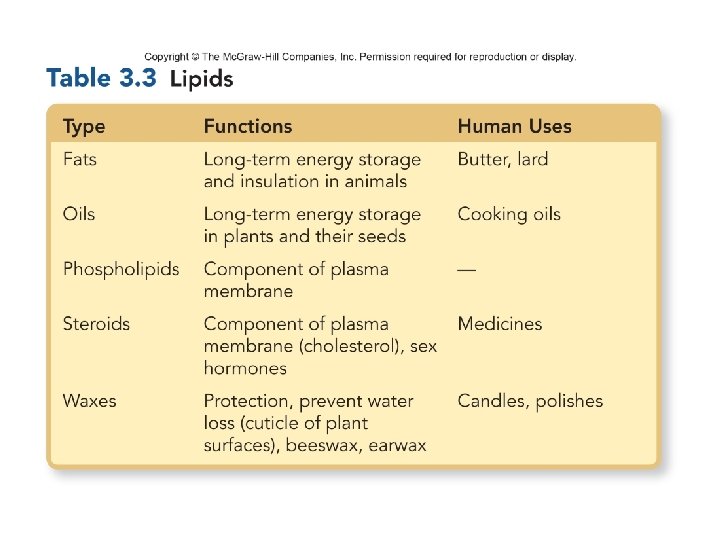 Copyright © The McGraw-Hill Companies, Inc. Permission required for reproduction or display.

Table 3.3 Lipids

| Type | Functions | Human Uses |
|---|---|---|
| Fats | Long-term energy storage and insulation in animals | Butter, lard |
| Oils | Long-term energy storage in plants and their seeds | Cooking oils |
| Phospholipids | Component of plasma membrane | — |
| Steroids | Component of plasma membrane (cholesterol), sex hormones | Medicines |
| Waxes | Protection, prevent water loss (cuticle of plant surfaces), beeswax, earwax | Candles, polishes |